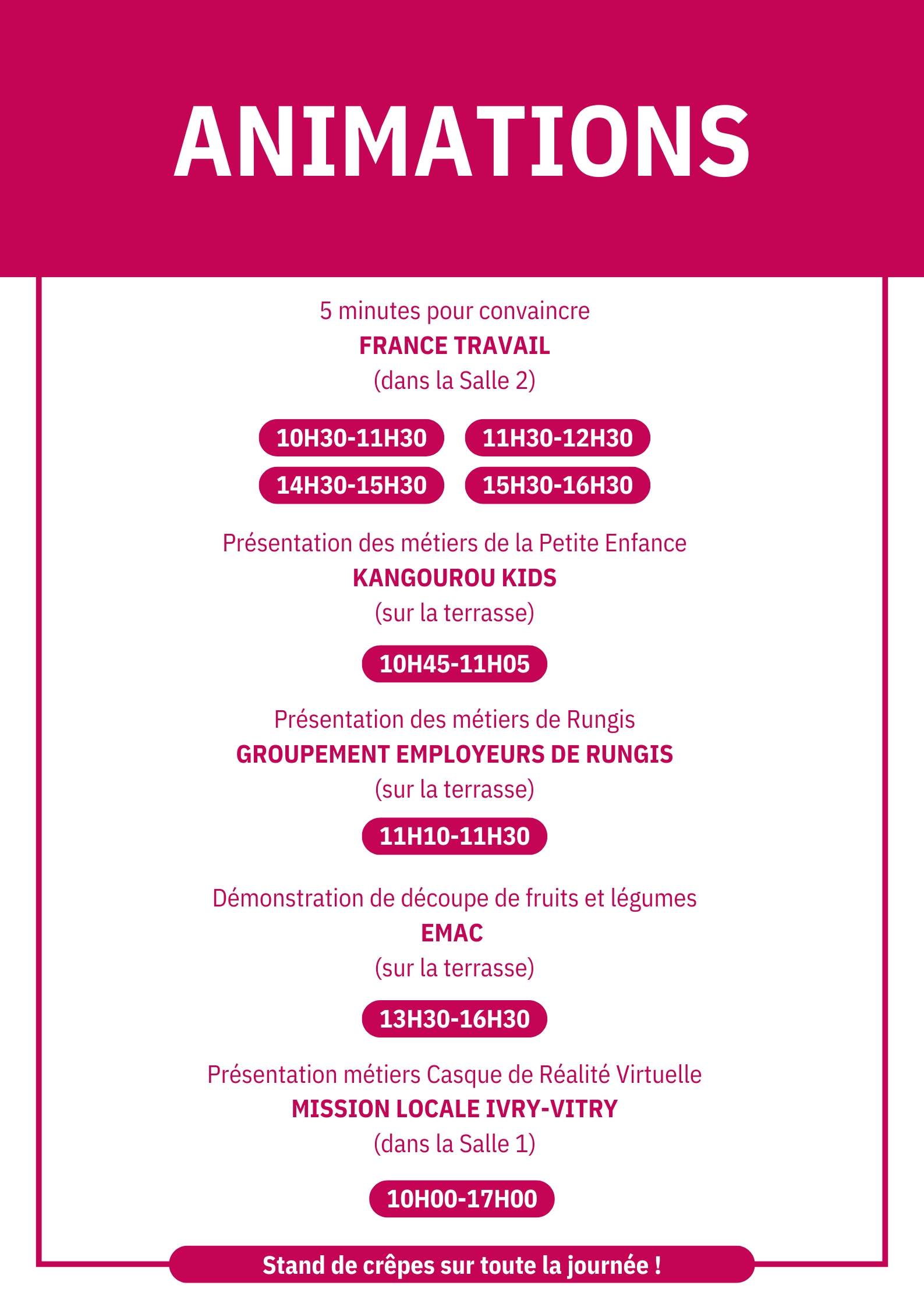 ANIMATIONS

5 minutes pour convaincre
FRANCE TRAVAIL
(dans la Salle 2)

10H30-11H30 11H30-12H30
14H30-15H30 15H30-16H30

Présentation des métiers de la Petite Enfance
KANGOUROU KIDS
(sur la terrasse)

10H45-11H05

Présentation des métiers de Rungis
GROUPEMENT EMPLOYEURS DE RUNGIS
(sur la terrasse)

11H10-11H30

Démonstration de découpe de fruits et légumes
EMAC
(sur la terrasse)

13H30-16H30

Présentation métiers Casque de Réalité Virtuelle
MISSION LOCALE IVRY-VITRY
(dans la Salle 1)

10H00-17H00

Stand de crêpes sur toute la journée !